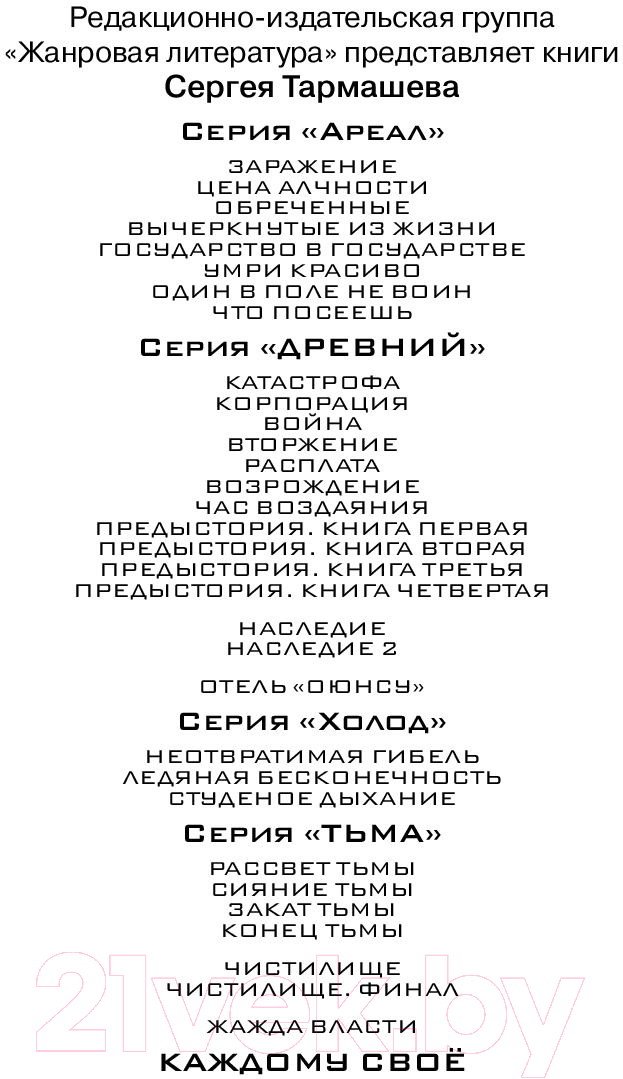 Редакционно-издательская группа «Жанровая литература» представляет книги
Сергея Тармашева

Серия «Ареал»

ЗАРАЖЕНИЕ
ЦЕНА АЛЧНОСТИ
ОБРЕЧЕННЫЕ
ВЫЧЕРКНУТЫЕ ИЗ ЖИЗНИ
ГОСУДАРСТВО В ГОСУДАРСТВЕ
УМРИ КРАСИВО
ОДИН В ПОЛЕ НЕ ВОИН
ЧТО ПОСЕЕШЬ

Серия «ДРЕВНИЙ»

КАТАСТРОФА
КОРПОРАЦИЯ
ВОЙНА
ВТОРЖЕНИЕ
РАСПЛАТА
ВОЗРОЖДЕНИЕ
ЧАС ВОЗДАЯНИЯ
ПРЕДЫСТОРИЯ. КНИГА ПЕРВАЯ
ПРЕДЫСТОРИЯ. КНИГА ВТОРАЯ
ПРЕДЫСТОРИЯ. КНИГА ТРЕТЬЯ
ПРЕДЫСТОРИЯ. КНИГА ЧЕТВЕРТАЯ

НАСЛЕДИЕ
НАСЛЕДИЕ 2

ОТЕЛЬ «ОЮНСУ»

Серия «Холод»

НЕОТВРАТИМАЯ ГИБЕЛЬ
ЛЕДЯНАЯ БЕСКОНЕЧНОСТЬ
СТУДЕНОЕ ДЫХАНИЕ

Серия «ТЬМА»

РАССВЕТ ТЬМЫ
СИЯНИЕ ТЬМЫ
ЗАКАТ ТЬМЫ
КОНЕЦ ТЬМЫ

ЧИСТИЛИЩЕ
ЧИСТИЛИЩЕ. ФИНАЛ

ЖАЖДА ВЛАСТИ

КАЖДОМУ СВОЁ

21vek.by